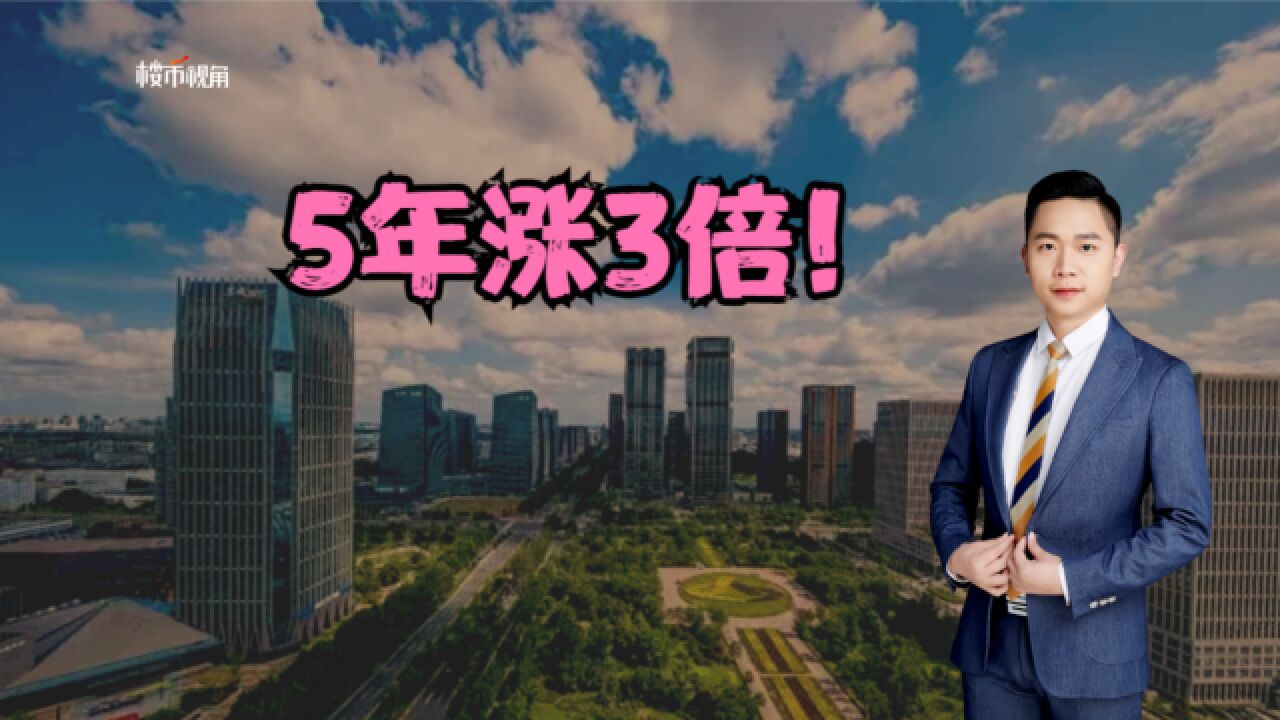 楼市视角

5年涨3倍！